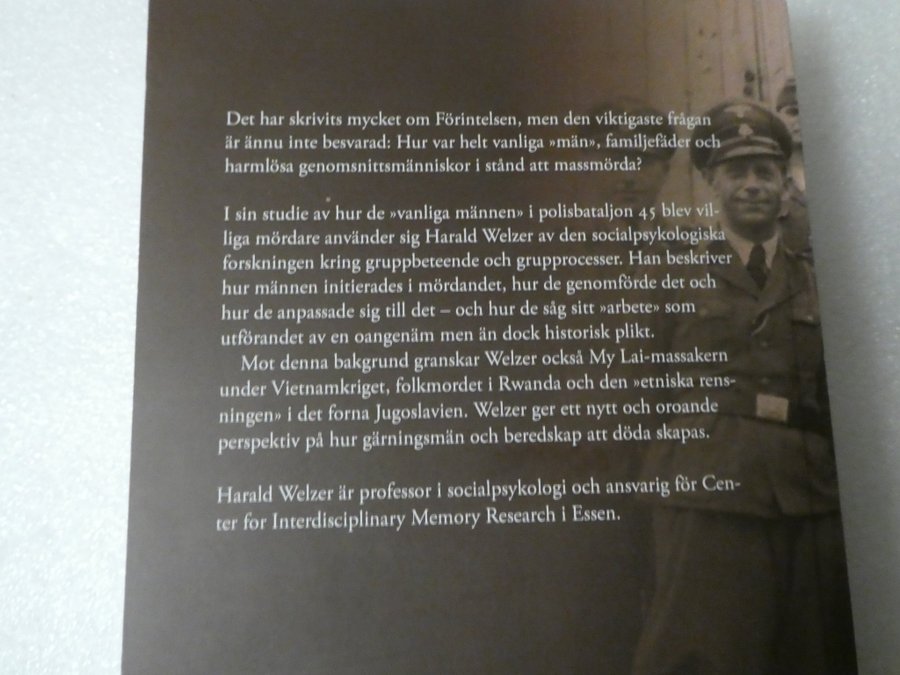 Det har skrivits mycket om Förintelsen, men den viktigaste frågan är ännu inte besvarad: Hur var helt vanliga »män», familjefäder och harmlösa genomsnittsmänniskor i stånd att massmörda?

I sin studie av hur de »vanliga männen» i polisbataljon 45 blev villiga mördare använder sig Harald Welzer av den socialpsykologiska forskningen kring gruppbeteende och grupprocesser. Han beskriver hur männen initierades i mördandet, hur de genomförde det och hur de anpassade sig till det – och hur de såg sitt »arbete» som utförandet av en oangenäm men än dock historisk plikt.

Mot denna bakgrund granskar Welzer också My Lai-massakern under Vietnamkriget, folkmordet i Rwanda och den »etniska rensningen» i det forna Jugoslavien. Welzer ger ett nytt och oroande perspektiv på hur gärningsmän och beredskap att döda skapas.

Harald Welzer är professor i socialpsykologi och ansvarig för Center for Interdisciplinary Memory Research i Essen.